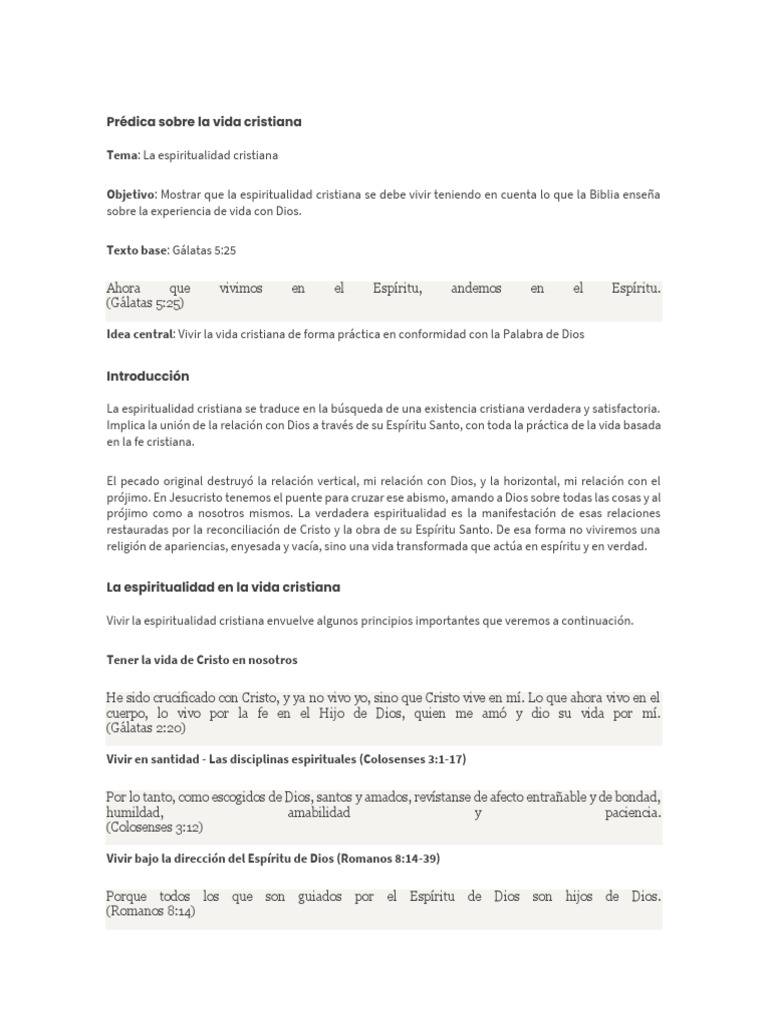 Prédica sobre la vida cristiana

Tema: La espiritualidad cristiana

Objetivo: Mostrar que la espiritualidad cristiana se debe vivir teniendo en cuenta lo que la Biblia enseña sobre la experiencia de vida con Dios.

Texto base: Gálatas 5:25

Ahora que vivimos en el Espíritu, andemos en el Espíritu. (Gálatas 5:25)

Idea central: Vivir la vida cristiana de forma práctica en conformidad con la Palabra de Dios

Introducción

La espiritualidad cristiana se traduce en la búsqueda de una existencia cristiana verdadera y satisfactoria. Implica la unión de la relación con Dios a través de su Espíritu Santo, con toda la práctica de la vida basada en la fe cristiana.

El pecado original destruyó la relación vertical, mi relación con Dios, y la horizontal, mi relación con el prójimo. En Jesucristo tenemos el puente para cruzar ese abismo, amando a Dios sobre todas las cosas y al prójimo como a nosotros mismos. La verdadera espiritualidad es la manifestación de esas relaciones restauradas por la reconciliación de Cristo y la obra de su Espíritu Santo. De esa forma no viviremos una religión de apariencias, enyesada y vacía, sino una vida transformada que actúa en espíritu y en verdad.

La espiritualidad en la vida cristiana

Vivir la espiritualidad cristiana envuelve algunos principios importantes que veremos a continuación.

Tener la vida de Cristo en nosotros

He sido crucificado con Cristo, y ya no vivo yo, sino que Cristo vive en mí. Lo que ahora vivo en el cuerpo, lo vivo por la fe en el Hijo de Dios, quien me amó y dio su vida por mí. (Gálatas 2:20)

Vivir en santidad - Las disciplinas espirituales (Colosenses 3:1-17)

Por lo tanto, como escogidos de Dios, santos y amados, revístanse de afecto entrañable y de bondad, humildad, amabilidad y paciencia. (Colosenses 3:12)

Vivir bajo la dirección del Espíritu de Dios (Romanos 8:14-39)

Porque todos los que son guiados por el Espíritu de Dios son hijos de Dios. (Romanos 8:14)